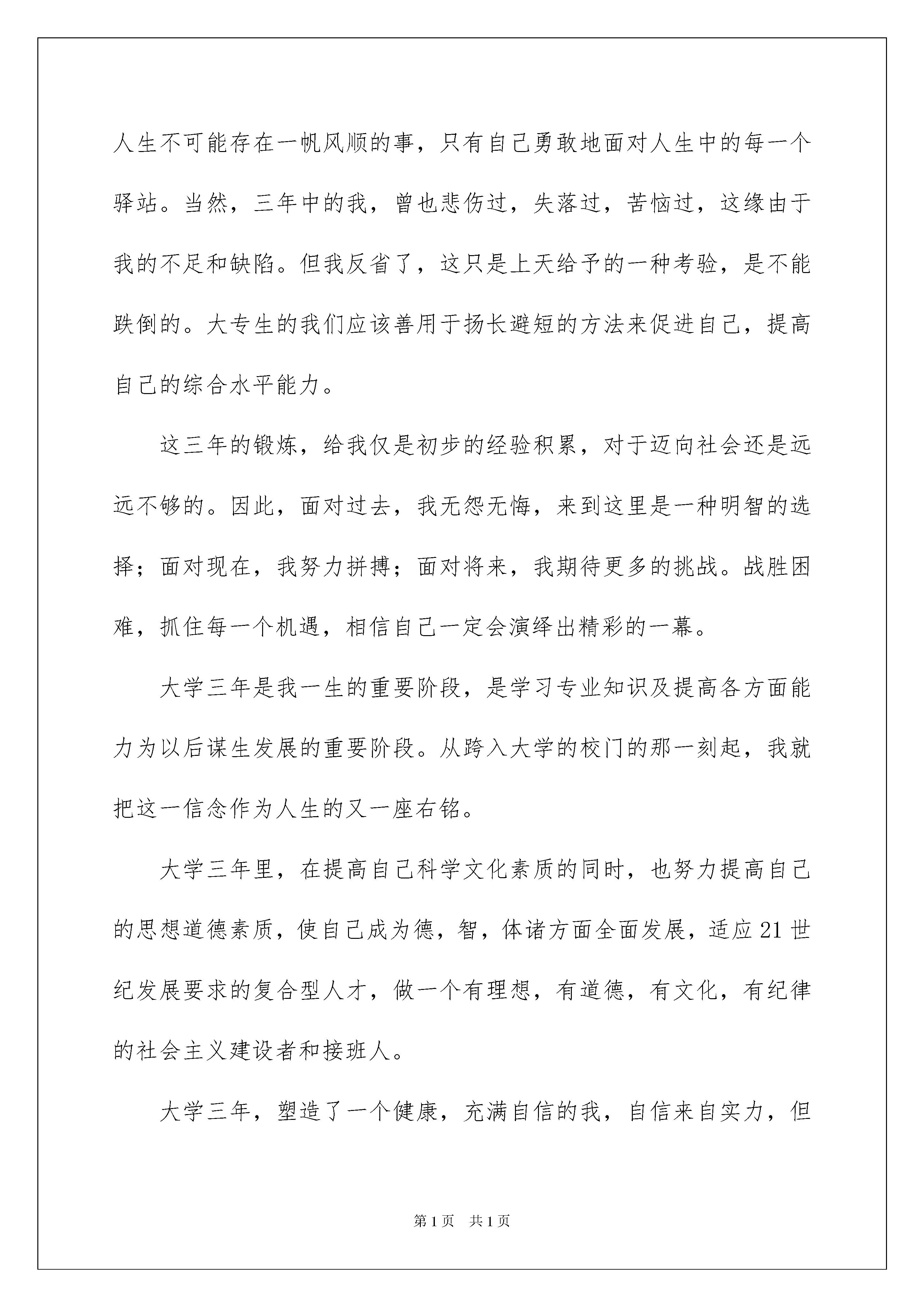 人生不可能存在一帆风顺的事，只有自己勇敢地面对人生中的每一个驿站。当然，三年中的我，曾也悲伤过，失落过，苦恼过，这缘由于我的不足和缺陷。但我反省了，这只是上天给予的一种考验，是不能跌倒的。大专生的我们应该善用于扬长避短的方法来促进自己，提高自己的综合水平能力。

这三年的锻炼，给我仅是初步的经验积累，对于迈向社会还是远远不够的。因此，面对过去，我无怨无悔，来到这里是一种明智的选择；面对现在，我努力拼搏；面对将来，我期待更多的挑战。战胜困难，抓住每一个机遇，相信自己一定会演绎出精彩的一幕。

大学三年是我一生的重要阶段，是学习专业知识及提高各方面能力为以后谋生发展的重要阶段。从跨入大学的校门的那一刻起，我就把这一信念作为人生的又一座右铭。

大学三年里，在提高自己科学文化素质的同时，也努力提高自己的思想道德素质，使自己成为德，智，体诸方面全面发展，适应21世纪发展要求的复合型人才，做一个有理想，有道德，有文化，有纪律的社会主义建设者和接班人。

大学三年，塑造了一个健康，充满自信的我，自信来自实力，但

第1页 共1页